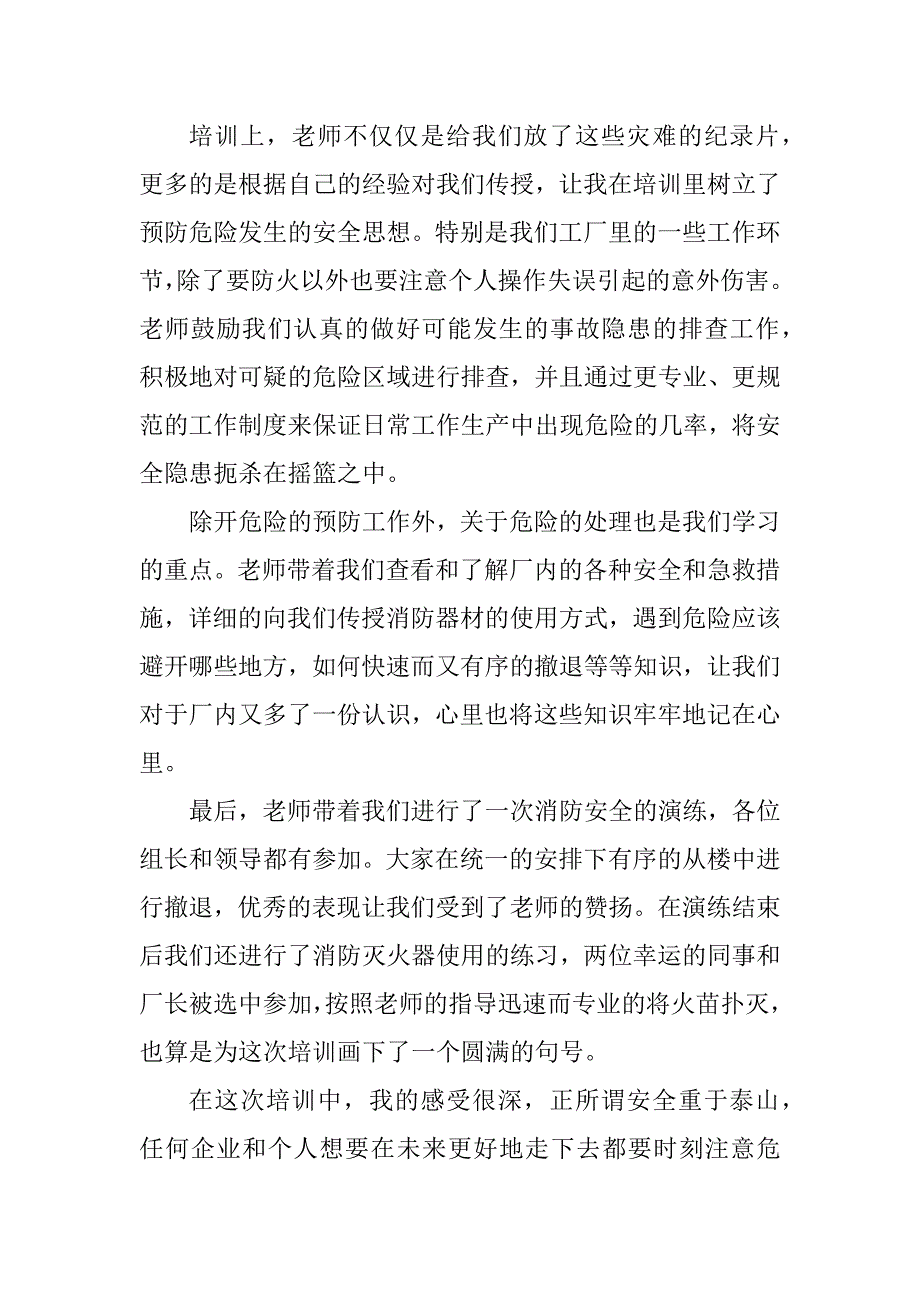 培训上，老师不仅仅是给我们放了这些灾难的纪录片，更多的是根据自己的经验对我们传授，让我在培训里树立了预防危险发生的安全思想。特别是我们工厂里的一些工作环节,除了要防火以外也要注意个人操作失误引起的意外伤害。老师鼓励我们认真的做好可能发生的事故隐患的排查工作，积极地对可疑的危险区域进行排查，并且通过更专业、更规范的工作制度来保证日常工作生产中出现危险的几率，将安全隐患扼杀在摇篮之中。

除开危险的预防工作外，关于危险的处理也是我们学习的重点。老师带着我们查看和了解厂内的各种安全和急救措施，详细的向我们传授消防器材的使用方式，遇到危险应该避开哪些地方，如何快速而又有序的撤退等等知识，让我们对于厂内又多了一份认识，心里也将这些知识牢牢地记在心里。

最后，老师带着我们进行了一次消防安全的演练，各位组长和领导都有参加。大家在统一的安排下有序的从楼中进行撤退，优秀的表现让我们受到了老师的赞扬。在演练结束后我们还进行了消防灭火器使用的练习，两位幸运的同事和厂长被选中参加,按照老师的指导迅速而专业的将火苗扑灭，也算是为这次培训画下了一个圆满的句号。

在这次培训中，我的感受很深，正所谓安全重于泰山，任何企业和个人想要在未来更好地走下去都要时刻注意危